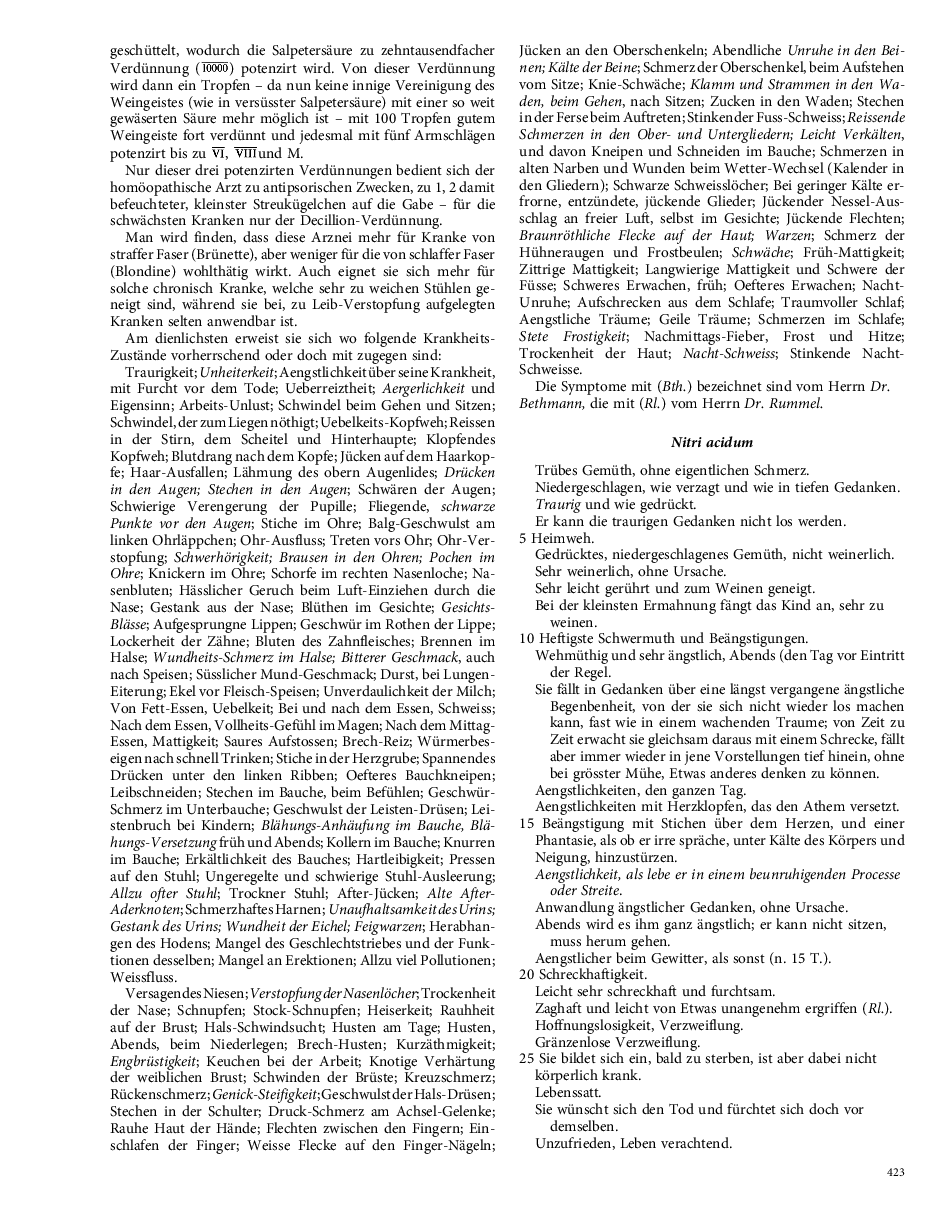 geschüttelt, wodurch die Salpetersäure zu zehntausendfacher Verdünnung ($\overline{10000}$) potenzirt wird. Von dieser Verdünnung wird dann ein Tropfen – da nun keine innige Vereinigung des Weingeistes (wie in versüsster Salpetersäure) mit einer so weit gewässerten Säure mehr möglich ist – mit 100 Tropfen gutem Weingeiste fort verdünnt und jedesmal mit fünf Armschlägen potenzirt bis zu $\overline{VI}$, $\overline{VIII}$ und M.

Nur dieser drei potenzirten Verdünnungen bedient sich der homöopathische Arzt zu antipsorischen Zwecken, zu 1, 2 damit befeuchteter, kleinster Streukügelchen auf die Gabe – für die schwächsten Kranken nur der Decillion-Verdünnung.

Man wird finden, dass diese Arznei mehr für Kranke von straffer Faser (Brünette), aber weniger für die von schlaffer Faser (Blondine) wohlthätig wirkt. Auch eignet sie sich mehr für solche chronisch Kranke, welche sehr zu weichen Stühlen geneigt sind, während sie bei, zu Leib-Verstopfung aufgelegten Kranken selten anwendbar ist.

Am dienlichsten erweist sie sich wo folgende Krankheits-Zustände vorherrschend oder doch mit zugegen sind:

Traurigkeit; Unheiterkeit; Aengstlichkeit über seine Krankheit, mit Furcht vor dem Tode; Ueberreiztheit; Aergerlichkeit und Eigensinn; Arbeits-Unlust; Schwindel beim Gehen und Sitzen; Schwindel, der zum Liegen nöthigt; Uebelkeits-Kopfweh; Reissen in der Stirn, dem Scheitel und Hinterhaupte; Klopfendes Kopfweh; Blutdrang nach dem Kopfe; Jücken auf dem Haarkopfe; Haar-Ausfallen; Lähmung des obern Augenlides; Drücken in den Augen; Stechen in den Augen; Schwären der Augen; Schwierige Verengerung der Pupille; Fliegende, schwarze Punkte vor den Augen; Stiche im Ohre; Balg-Geschwulst am linken Ohrläppchen; Ohr-Ausfluss; Treten vors Ohr; Ohr-Verstopfung; Schwerhörigkeit; Brausen in den Ohren; Pochen im Ohre; Knickern im Ohre; Schorfe im rechten Nasenloche; Nasenbluten; Hässlicher Geruch beim Luft-Einziehen durch die Nase; Gestank aus der Nase; Blüthen im Gesichte; Gesichts-Blässe; Aufgesprungne Lippen; Geschwür im Rothen der Lippe; Lockerheit der Zähne; Bluten des Zahnfleisches; Brennen im Halse; Wundheits-Schmerz im Halse; Bitterer Geschmack, auch nach Speisen; Süsslicher Mund-Geschmack; Durst, bei Lungen-Eiterung; Ekel vor Fleisch-Speisen; Unverdaulichkeit der Milch; Von Fett-Essen, Uebelkeit; Bei und nach dem Essen, Schweiss; Nach dem Essen, Vollheits-Gefühl im Magen; Nach dem Mittag-Essen, Mattigkeit; Saures Aufstossen; Brech-Reiz; Würmerbeseigen nach schnell Trinken; Stiche in der Herzgrube; Spannendes Drücken unter den linken Ribben; Oefteres Bauchkneipen; Leibschneiden; Stechen im Bauche, beim Befühlen; Geschwür-Schmerz im Unterbauche; Geschwulst der Leisten-Drüsen; Leistenbruch bei Kindern; Blähungs-Anhäufung im Bauche, Blähungs-Versetzung früh und Abends; Kollern im Bauche; Knurren im Bauche; Erkältlichkeit des Bauches; Hartleibigkeit; Pressen auf den Stuhl; Ungeregelte und schwierige Stuhl-Ausleerung; Allzu ofter Stuhl; Trockner Stuhl; After-Jücken; Alte After-Aderknoten; Schmerzhaftes Harnen; Unaufhaltsamkeit des Urins; Gestank des Urins; Wundheit der Eichel; Feigwarzen; Herabhangen des Hodens; Mangel des Geschlechtstriebes und der Funktionen desselben; Mangel an Erektionen; Allzu viel Pollutionen; Weissfluss.

Versagendes Niesen; Verstopfung der Nasenlöcher; Trockenheit der Nase; Schnupfen; Stock-Schnupfen; Heiserkeit; Rauhheit auf der Brust; Hals-Schwindsucht; Husten am Tage; Husten, Abends, beim Niederlegen; Brech-Husten; Kurzäthmigkeit; Engbrüstigkeit; Keuchen bei der Arbeit; Knotige Verhärtung der weiblichen Brust; Schwinden der Brüste; Kreuzschmerz; Rückenschmerz; Genick-Steifigkeit; Geschwulst der Hals-Drüsen; Stechen in der Schulter; Druck-Schmerz am Achsel-Gelenke; Rauhe Haut der Hände; Flechten zwischen den Fingern; Einschlafen der Finger; Weisse Flecke auf den Finger-Nägeln; Jücken an den Oberschenkeln; Abendliche Unruhe in den Beinen; Kälte der Beine; Schmerz der Oberschenkel, beim Aufstehen vom Sitze; Knie-Schwäche; Klamm und Strammen in den Waden, beim Gehen, nach Sitzen; Zucken in den Waden; Stechen in der Ferse beim Auftreten; Stinkender Fuss-Schweiss; Reissende Schmerzen in den Ober- und Untergliedern; Leicht Verkälten, und davon Kneipen und Schneiden im Bauche; Schmerzen in alten Narben und Wunden beim Wetter-Wechsel (Kalender in den Gliedern); Schwarze Schweisslöcher; Bei geringer Kälte erfrorne, entzündete, jückende Glieder; Jückender Nessel-Ausschlag an freier Luft, selbst im Gesichte; Jückende Flechten; Braunröthliche Flecke auf der Haut; Warzen; Schmerz der Hühneraugen und Frostbeulen; Schwäche; Früh-Mattigkeit; Zittrige Mattigkeit; Langwierige Mattigkeit und Schwere der Füsse; Schweres Erwachen, früh; Oefteres Erwachen; Nacht-Unruhe; Aufschrecken aus dem Schlafe; Traumvoller Schlaf; Aengstliche Träume; Geile Träume; Schmerzen im Schlafe; Stete Frostigkeit; Nachmittags-Fieber, Frost und Hitze; Trockenheit der Haut; Nacht-Schweiss; Stinkende Nacht-Schweisse.

Die Symptome mit (Bth.) bezeichnet sind vom Herrn Dr. Bethmann, die mit (Rl.) vom Herrn Dr. Rummel.

Nitri acidum

Trübes Gemüth, ohne eigentlichen Schmerz.
Niedergeschlagen, wie verzagt und wie in tiefen Gedanken.
Traurig und wie gedrückt.
Er kann die traurigen Gedanken nicht los werden.
5 Heimweh.
Gedrücktes, niedergeschlagenes Gemüth, nicht weinerlich.
Sehr weinerlich, ohne Ursache.
Sehr leicht gerührt und zum Weinen geneigt.
Bei der kleinsten Ermahnung fängt das Kind an, sehr zu weinen.
10 Heftigste Schwermuth und Beängstigungen.
Wehmüthig und sehr ängstlich, Abends (den Tag vor Eintritt der Regel.
Sie fällt in Gedanken über eine längst vergangene ängstliche Begebenheit, von der sie sich nicht wieder los machen kann, fast wie in einem wachenden Traume; von Zeit zu Zeit erwacht sie gleichsam daraus mit einem Schrecke, fällt aber immer wieder in jene Vorstellungen tief hinein, ohne bei grösster Mühe, Etwas anderes denken zu können.
Aengstlichkeiten, den ganzen Tag.
Aengstlichkeiten mit Herzklopfen, das den Athem versetzt.
15 Beängstigung mit Stichen über dem Herzen, und einer Phantasie, als ob er irre spräche, unter Kälte des Körpers und Neigung, hinzustürzen.
Aengstlichkeit, als lebe er in einem beunruhigenden Processe oder Streite.
Anwandlung ängstlicher Gedanken, ohne Ursache.
Abends wird es ihm ganz ängstlich; er kann nicht sitzen, muss herum gehen.
Aengstlicher beim Gewitter, als sonst (n. 15 T.).
20 Schreckhaftigkeit.
Leicht sehr schreckhaft und furchtsam.
Zaghaft und leicht von Etwas unangenehm ergriffen (Rl.).
Hoffnungslosigkeit, Verzweiflung.
Gränzenlose Verzweiflung.
25 Sie bildet sich ein, bald zu sterben, ist aber dabei nicht körperlich krank.
Lebenssatt.
Sie wünscht sich den Tod und fürchtet sich doch vor demselben.
Unzufrieden, Leben verachtend.

423